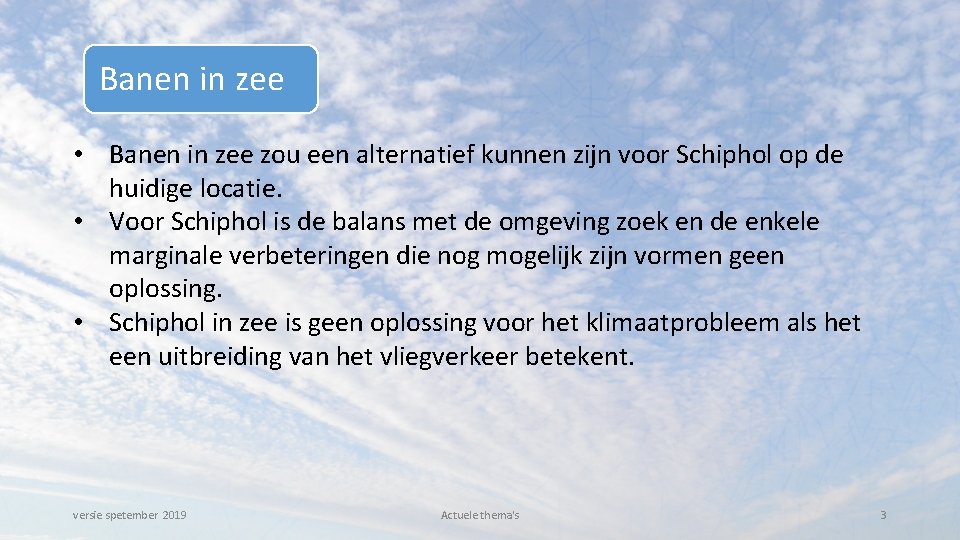 Banen in zee

• Banen in zee zou een alternatief kunnen zijn voor Schiphol op de huidige locatie.
• Voor Schiphol is de balans met de omgeving zoek en de enkele marginale verbeteringen die nog mogelijk zijn vormen geen oplossing.
• Schiphol in zee is geen oplossing voor het klimaatprobleem als het een uitbreiding van het vliegverkeer betekent.

versie spetember 2019

Actuele thema's

3